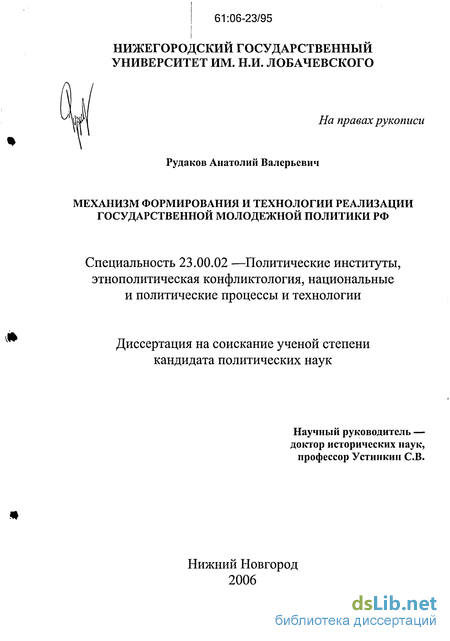 61:06-23/95

НИЖЕГОРОДСКИЙ ГОСУДАРСТВЕННЫЙ УНИВЕРСИТЕТ ИМ. Н.И. ЛОБАЧЕВСКОГО

На правах рукописи

Рудаков Анатолий Валерьевич

МЕХАНИЗМ ФОРМИРОВАНИЯ И ТЕХНОЛОГИИ РЕАЛИЗАЦИИ ГОСУДАРСТВЕННОЙ МОЛОДЕЖНОЙ ПОЛИТИКИ РФ

Специальность 23.00.02 —Политические институты, этнополитическая конфликтология, национальные и политические процессы и технологии

Диссертация на соискание ученой степени кандидата политических наук

Научный руководитель — доктор исторических наук, профессор Устинкин С.В.

Нижний Новгород
2006

dsLib.net
библиотека диссертаций